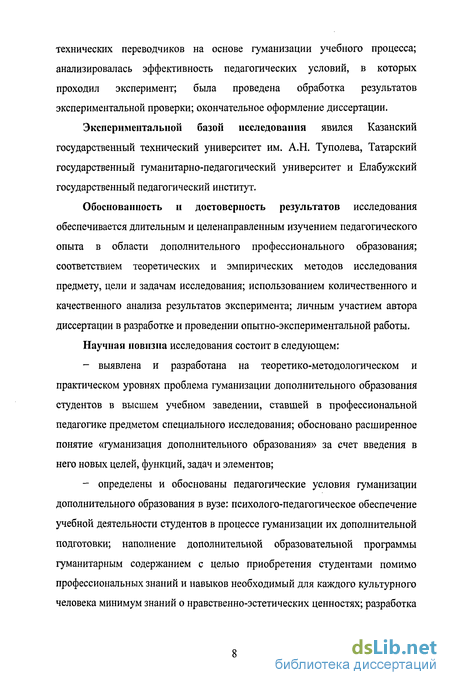 технических переводчиков на основе гуманизации учебного процесса; анализировалась эффективность педагогических условий, в которых проходил эксперимент; была проведена обработка результатов экспериментальной проверки; окончательное оформление диссертации.

Экспериментальной базой исследования явился Казанский государственный технический университет им. А.Н. Туполева, Татарский государственный гуманитарно-педагогический университет и Елабужский государственный педагогический институт.

Обоснованность и достоверность результатов исследования обеспечивается длительным и целенаправленным изучением педагогического опыта в области дополнительного профессионального образования; соответствием теоретических и эмпирических методов исследования предмету, цели и задачам исследования; использованием количественного и качественного анализа результатов эксперимента; личным участием автора диссертации в разработке и проведении опытно-экспериментальной работы.

Научная новизна исследования состоит в следующем:

– выявлена и разработана на теоретико-методологическом и практическом уровнях проблема гуманизации дополнительного образования студентов в высшем учебном заведении, ставшей в профессиональной педагогике предметом специального исследования; обосновано расширенное понятие «гуманизация дополнительного образования» за счет введения в него новых целей, функций, задач и элементов;

– определены и обоснованы педагогические условия гуманизации дополнительного образования в вузе: психолого-педагогическое обеспечение учебной деятельности студентов в процессе гуманизации их дополнительной подготовки; наполнение дополнительной образовательной программы гуманитарным содержанием с целью приобретения студентами помимо профессиональных знаний и навыков необходимый для каждого культурного человека минимум знаний о нравственно-эстетических ценностях; разработка

8

dsLib.net
библиотека диссертаций